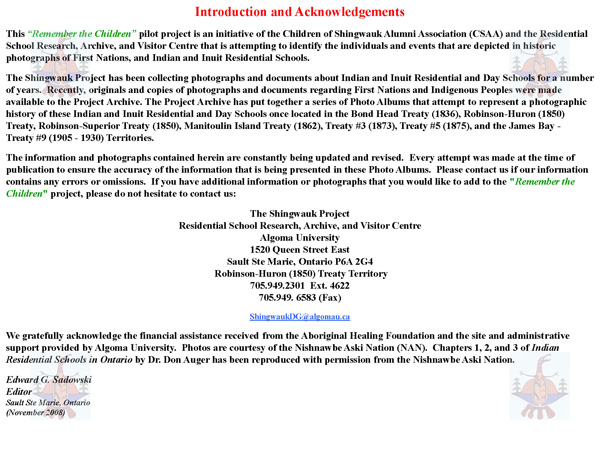 Introduction and Acknowledgements

This "Remember the Children" pilot project is an initiative of the Children of Shingwauk Alumni Association (CSAA) and the Residential School Research, Archive, and Visitor Centre that is attempting to identify the individuals and events that are depicted in historic photographs of First Nations, and Indian and Inuit Residential Schools.

The Shingwauk Project has been collecting photographs and documents about Indian and Inuit Residential and Day Schools for a number of years. Recently, originals and copies of photographs and documents regarding First Nations and Indigenous Peoples were made available to the Project Archive. The Project Archive has put together a series of Photo Albums that attempt to represent a photographic history of these Indian and Inuit Residential and Day Schools once located in the Bond Head Treaty (1836), Robinson-Huron (1850) Treaty, Robinson-Superior Treaty (1850), Manitoulin Island Treaty (1862), Treaty #3 (1873), Treaty #5 (1875), and the James Bay - Treaty #9 (1905 - 1930) Territories.

The information and photographs contained herein are constantly being updated and revised. Every attempt was made at the time of publication to ensure the accuracy of the information that is being presented in these Photo Albums. Please contact us if our information contains any errors or omissions. If you have additional information or photographs that you would like to add to the "Remember the Children" project, please do not hesitate to contact us:

The Shingwauk Project
Residential School Research, Archive, and Visitor Centre
Algoma University
1520 Queen Street East
Sault Ste Marie, Ontario P6A 2G4
Robinson-Huron (1850) Treaty Territory
705.949.2301 Ext. 4622
705.949. 6583 (Fax)

ShingwaukDG@algomau.ca

We gratefully acknowledge the financial assistance received from the Aboriginal Healing Foundation and the site and administrative support provided by Algoma University. Photos are courtesy of the Nishnawbe Aski Nation (NAN). Chapters 1, 2, and 3 of Indian Residential Schools in Ontario by Dr. Don Auger has been reproduced with permission from the Nishnawbe Aski Nation.

Edward G. Sadowski
Editor
Sault Ste Marie, Ontario
(November 2008)